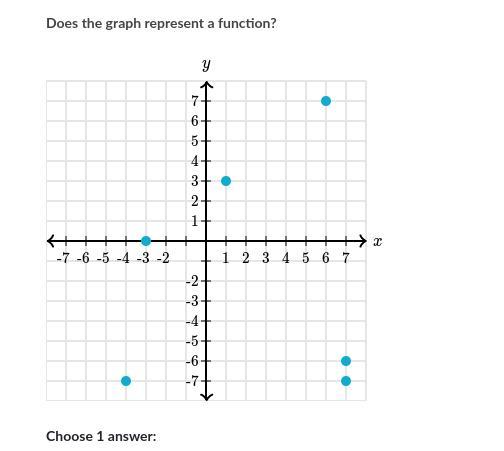 Does the graph represent a function?

$y$

7
6
5
4
3
2
1
-7 -6 -5 -4 -3 -2
1 2 3 4 5 6 7
$x$
-2
-3
-4
-5
-6
-7

Choose 1 answer: